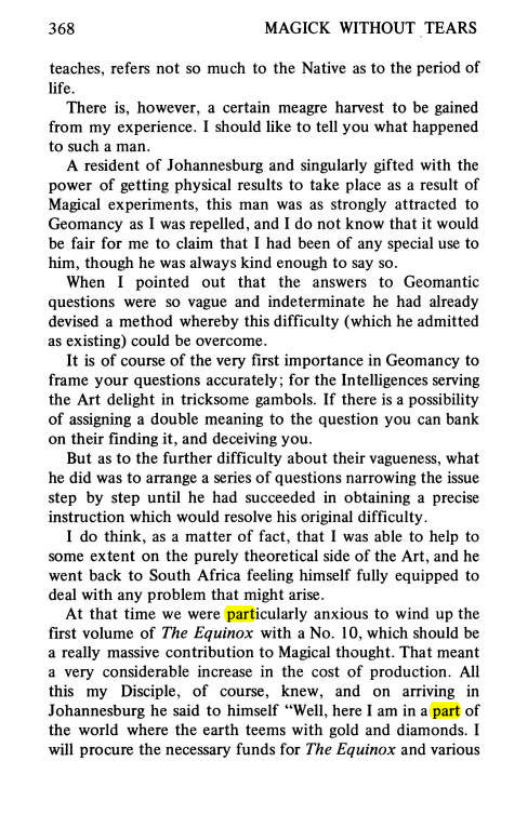 368 MAGICK WITHOUT TEARS

teaches, refers not so much to the Native as to the period of life.

There is, however, a certain meagre harvest to be gained from my experience. I should like to tell you what happened to such a man.

A resident of Johannesburg and singularly gifted with the power of getting physical results to take place as a result of Magical experiments, this man was as strongly attracted to Geomancy as I was repelled, and I do not know that it would be fair for me to claim that I had been of any special use to him, though he was always kind enough to say so.

When I pointed out that the answers to Geomantic questions were so vague and indeterminate he had already devised a method whereby this difficulty (which he admitted as existing) could be overcome.

It is of course of the very first importance in Geomancy to frame your questions accurately; for the Intelligences serving the Art delight in tricksome gambols. If there is a possibility of assigning a double meaning to the question you can bank on their finding it, and deceiving you.

But as to the further difficulty about their vagueness, what he did was to arrange a series of questions narrowing the issue step by step until he had succeeded in obtaining a precise instruction which would resolve his original difficulty.

I do think, as a matter of fact, that I was able to help to some extent on the purely theoretical side of the Art, and he went back to South Africa feeling himself fully equipped to deal with any problem that might arise.

At that time we were particularly anxious to wind up the first volume of The Equinox with a No. 10, which should be a really massive contribution to Magical thought. That meant a very considerable increase in the cost of production. All this my Disciple, of course, knew, and on arriving in Johannesburg he said to himself "Well, here I am in a part of the world where the earth teems with gold and diamonds. I will procure the necessary funds for The Equinox and various